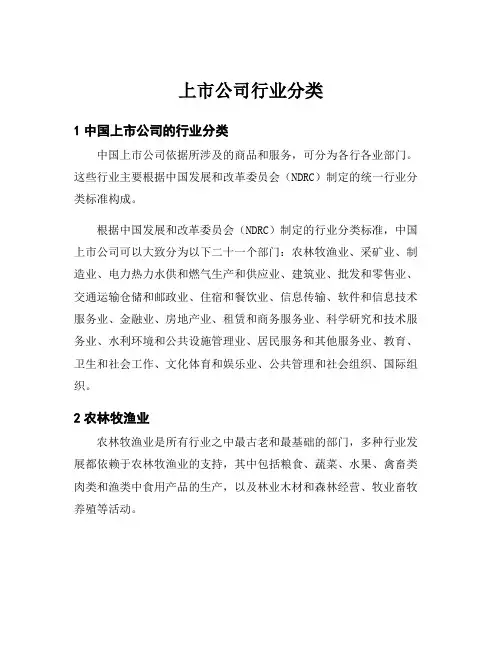 上市公司行业分类

1 中国上市公司的行业分类

中国上市公司依据所涉及的商品和服务，可分为各行各业部门。这些行业主要根据中国发展和改革委员会（NDRC）制定的统一行业分类标准构成。

根据中国发展和改革委员会（NDRC）制定的行业分类标准，中国上市公司可以大致分为以下二十一个部门：农林牧渔业、采矿业、制造业、电力热力水供和燃气生产和供应业、建筑业、批发和零售业、交通运输仓储和邮政业、住宿和餐饮业、信息传输、软件和信息技术服务业、金融业、房地产业、租赁和商务服务业、科学研究和技术服务业、水利环境和公共设施管理业、居民服务和其他服务业、教育、卫生和社会工作、文化体育和娱乐业、公共管理和社会组织、国际组织。

2 农林牧渔业

农林牧渔业是所有行业之中最古老和最基础的部门，多种行业发展都依赖于农林牧渔业的支持，其中包括粮食、蔬菜、水果、禽畜类肉类和渔类中食用产品的生产，以及林业木材和森林经营、牧业畜牧养殖等活动。